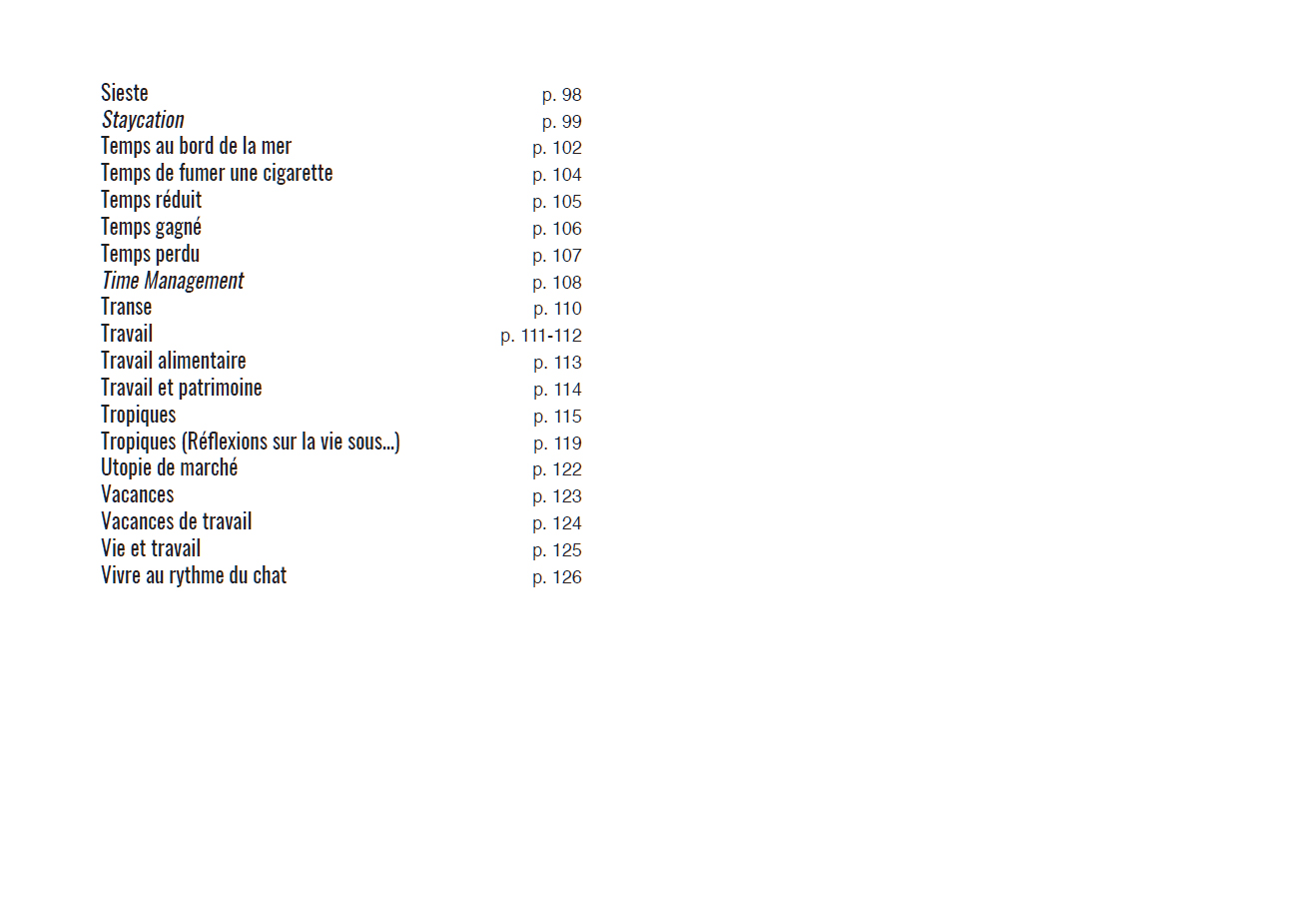 Sieste p. 98
Staycation p. 99
Temps au bord de la mer p. 102
Temps de fumer une cigarette p. 104
Temps réduit p. 105
Temps gagné p. 106
Temps perdu p. 107
Time Management p. 108
Transe p. 110
Travail p. 111-112
Travail alimentaire p. 113
Travail et patrimoine p. 114
Tropiques p. 115
Tropiques (Réflexions sur la vie sous...) p. 119
Utopie de marché p. 122
Vacances p. 123
Vacances de travail p. 124
Vie et travail p. 125
Vivre au rythme du chat p. 126